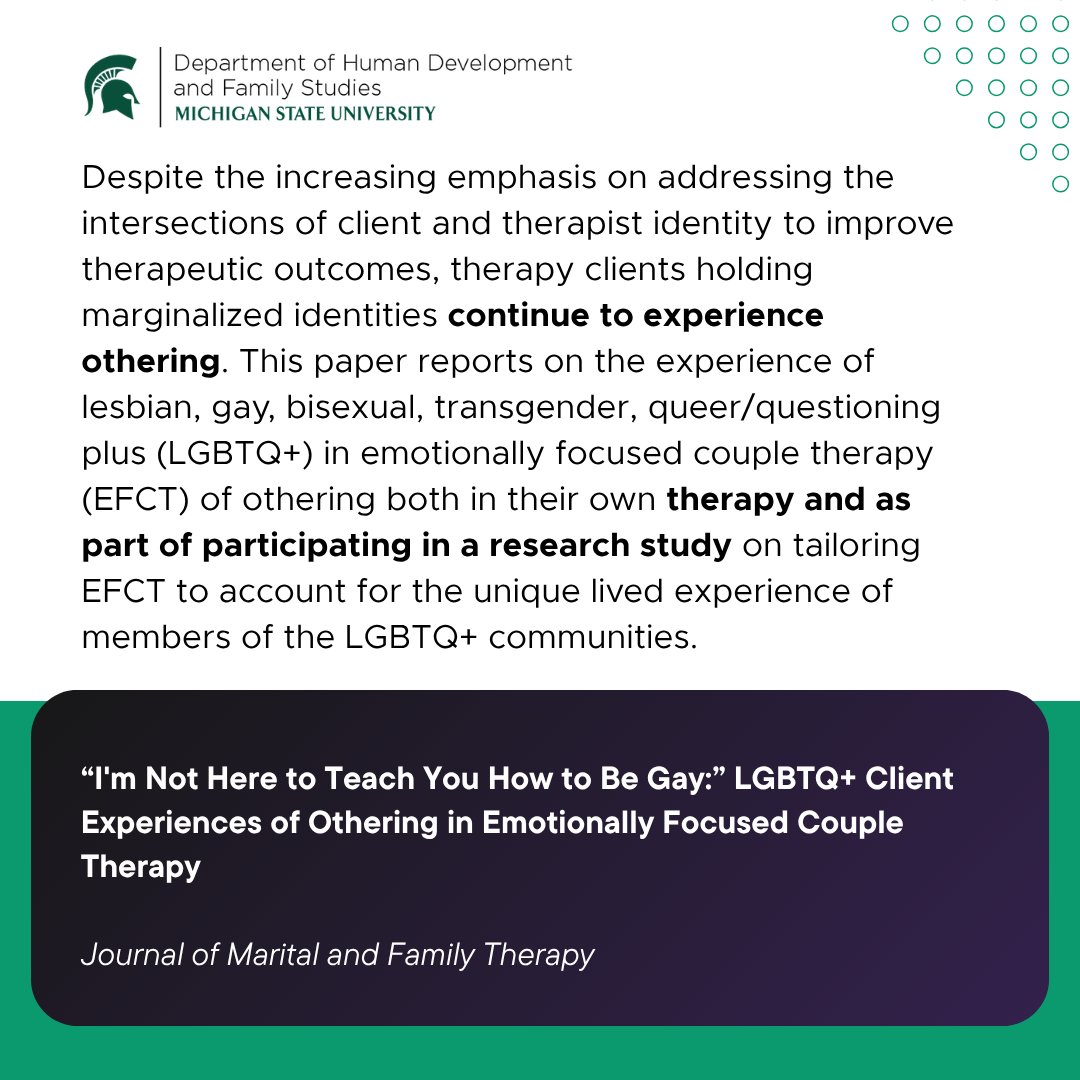 Department of Human Development
and Family Studies
MICHIGAN STATE UNIVERSITY

Despite the increasing emphasis on addressing the intersections of client and therapist identity to improve therapeutic outcomes, therapy clients holding marginalized identities continue to experience othering. This paper reports on the experience of lesbian, gay, bisexual, transgender, queer/questioning plus (LGBTQ+) in emotionally focused couple therapy (EFCT) of othering both in their own therapy and as part of participating in a research study on tailoring EFCT to account for the unique lived experience of members of the LGBTQ+ communities.

"I'm Not Here to Teach You How to Be Gay:" LGBTQ+ Client Experiences of Othering in Emotionally Focused Couple Therapy

Journal of Marital and Family Therapy